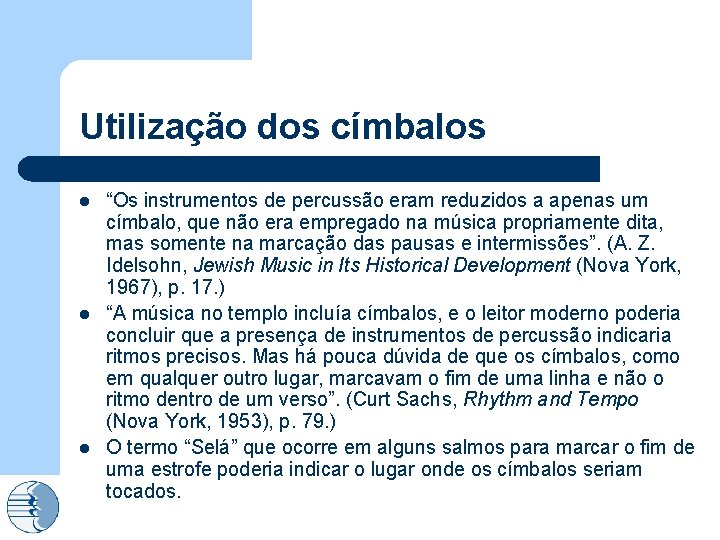 Utilização dos címbalos

• "Os instrumentos de percussão eram reduzidos a apenas um címbalo, que não era empregado na música propriamente dita, mas somente na marcação das pausas e intermissões". (A. Z. Idelsohn, Jewish Music in Its Historical Development (Nova York, 1967), p. 17.)
• "A música no templo incluía címbalos, e o leitor moderno poderia concluir que a presença de instrumentos de percussão indicaria ritmos precisos. Mas há pouca dúvida de que os címbalos, como em qualquer outro lugar, marcavam o fim de uma linha e não o ritmo dentro de um verso". (Curt Sachs, Rhythm and Tempo (Nova York, 1953), p. 79.)
• O termo "Selá" que ocorre em alguns salmos para marcar o fim de uma estrofe poderia indicar o lugar onde os címbalos seriam tocados.